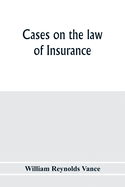 Cases on the law of Insurance

William Reynolds Vance